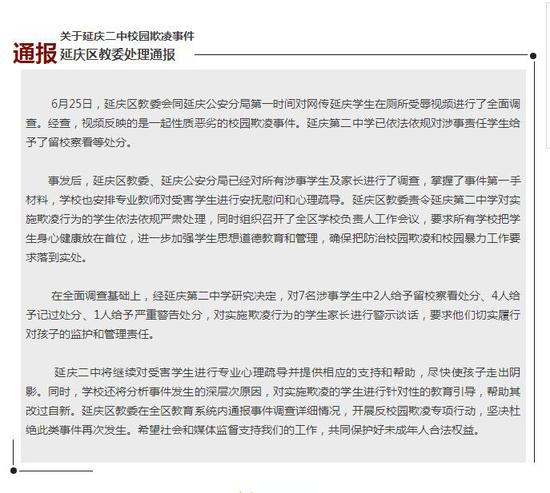 通报 关于延庆二中校园欺凌事件
延庆区教委处理通报

6月25日，延庆区教委会同延庆公安分局第一时间对网传延庆学生在厕所受辱视频进行了全面调查。经查，视频反映的是一起性质恶劣的校园欺凌事件。延庆第二中学已依法依规对涉事责任学生给予了留校察看等处分。

事发后，延庆区教委、延庆公安分局已经对所有涉事学生及家长进行了调查，掌握了事件第一手材料，学校也安排专业教师对受害学生进行安抚慰问和心理疏导。延庆区教委责令延庆第二中学对实施欺凌行为的学生依法依规严肃处理，同时组织召开了全区学校负责人工作会议，要求所有学校把学生身心健康放在首位，进一步加强学生思想道德教育和管理，确保把防治校园欺凌和校园暴力工作要求落到实处。

在全面调查基础上，经延庆第二中学研究决定，对7名涉事学生中2人给予留校察看处分、4人给予记过处分、1人给予严重警告处分，对实施欺凌行为的学生家长进行警示谈话，要求他们切实履行对孩子的监护和管理责任。

延庆二中将继续对受害学生进行专业心理疏导并提供相应的支持和帮助，尽快使孩子走出阴影。同时，学校还将分析事件发生的深层次原因，对实施欺凌的学生进行针对性的教育引导，帮助其改过自新。延庆区教委在全区教育系统内通报事件调查详细情况，开展反校园欺凌专项行动，坚决杜绝此类事件再次发生。希望社会和媒体监督支持我们的工作，共同保护好未成年人合法权益。